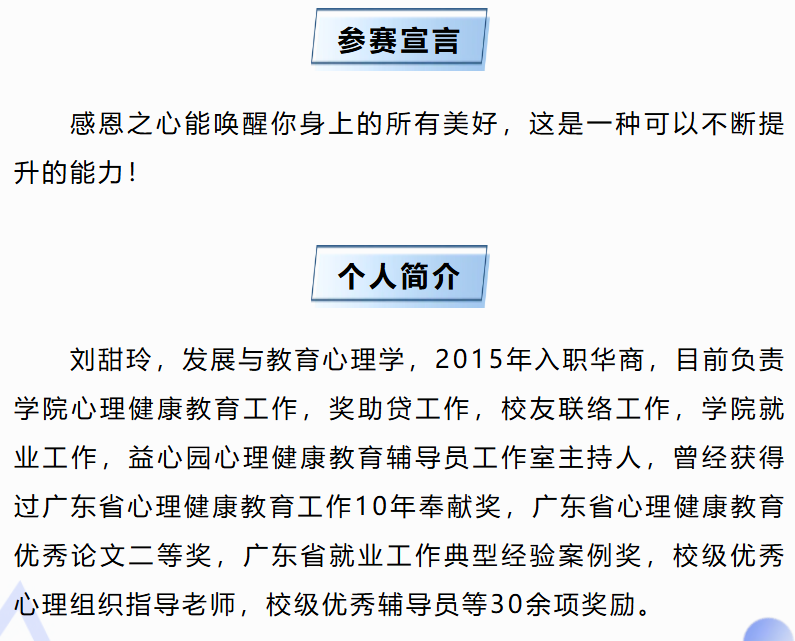 参赛宣言

感恩之心能唤醒你身上的所有美好，这是一种可以不断提升的能力！

个人简介

刘甜玲，发展与教育心理学，2015年入职华商，目前负责学院心理健康教育工作，奖助贷工作，校友联络工作，学院就业工作，益心园心理健康教育辅导员工作室主持人，曾经获得过广东省心理健康教育工作10年奉献奖，广东省心理健康教育优秀论文二等奖，广东省就业工作典型经验案例奖，校级优秀心理组织指导老师，校级优秀辅导员等30余项奖励。